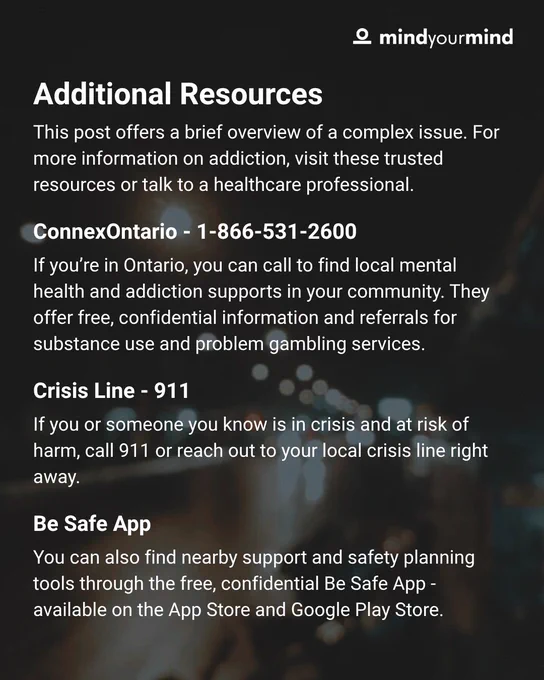 mindyourmind

Additional Resources

This post offers a brief overview of a complex issue. For more information on addiction, visit these trusted resources or talk to a healthcare professional.

ConnexOntario - 1-866-531-2600

If you're in Ontario, you can call to find local mental health and addiction supports in your community. They offer free, confidential information and referrals for substance use and problem gambling services.

Crisis Line - 911

If you or someone you know is in crisis and at risk of harm, call 911 or reach out to your local crisis line right away.

Be Safe App

You can also find nearby support and safety planning tools through the free, confidential Be Safe App - available on the App Store and Google Play Store.